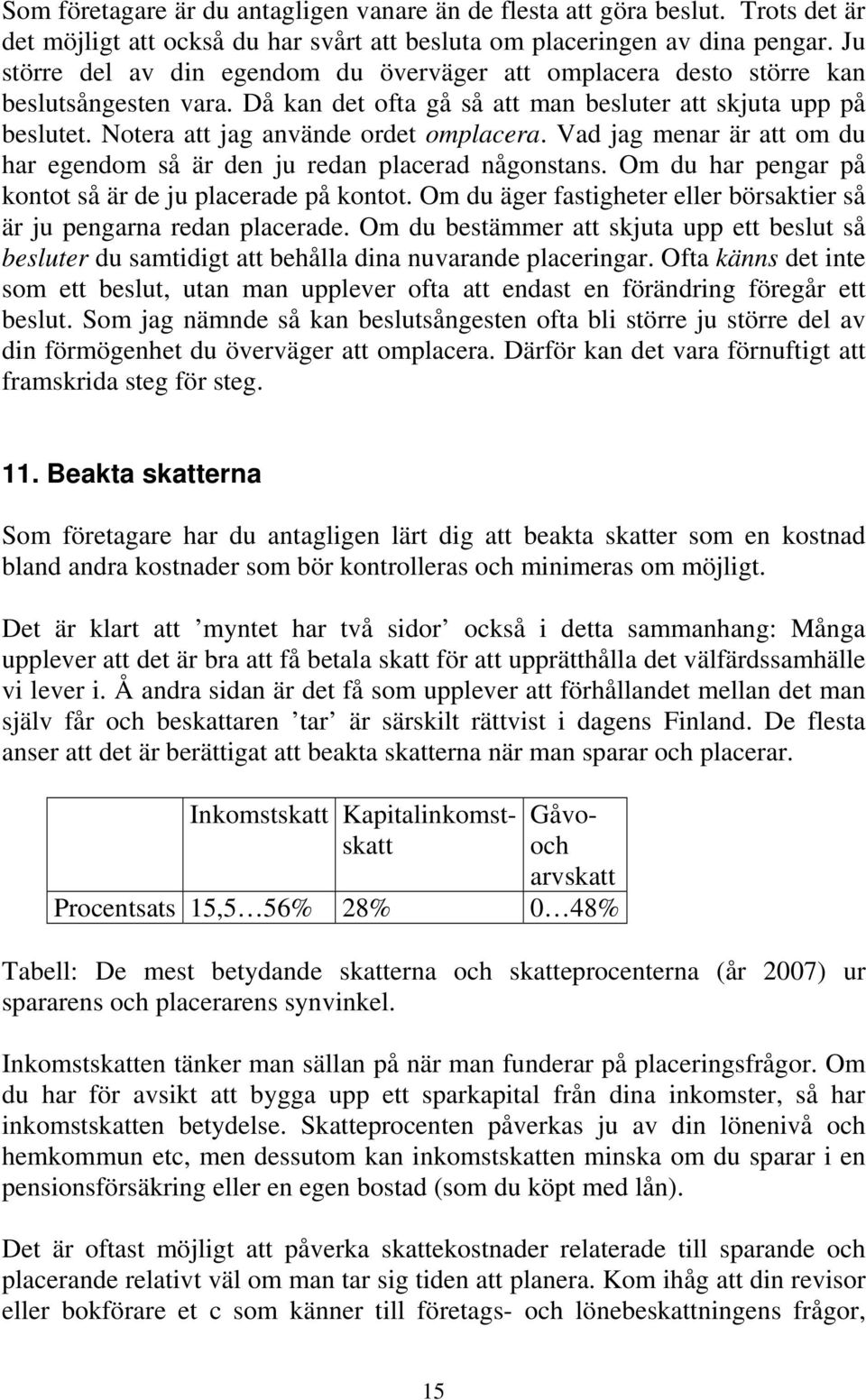 Som företagare är du antagligen vanare än de flesta att göra beslut. Trots det är det möjligt att också du har svårt att besluta om placeringen av dina pengar. Ju större del av din egendom du överväger att omplacera desto större kan beslutsångesten vara. Då kan det ofta gå så att man besluter att skjuta upp på beslutet. Notera att jag använde ordet omplacera. Vad jag menar är att om du har egendom så är den ju redan placerad någonstans. Om du har pengar på kontot så är de ju placerade på kontot. Om du äger fastigheter eller börsaktier så är ju pengarna redan placerade. Om du bestämmer att skjuta upp ett beslut så besluter du samtidigt att behålla dina nuvarande placeringar. Ofta känns det inte som ett beslut, utan man upplever ofta att endast en förändring föregår ett beslut. Som jag nämnde så kan beslutsångesten ofta bli större ju större del av din förmögenhet du överväger att omplacera. Därför kan det vara förnuftigt att framskrida steg för steg.

11. Beakta skatterna

Som företagare har du antagligen lärt dig att beakta skatter som en kostnad bland andra kostnader som bör kontrolleras och minimeras om möjligt.

Det är klart att ’myntet har två sidor’ också i detta sammanhang: Många upplever att det är bra att få betala skatt för att upprätthålla det välfärdssamhälle vi lever i. Å andra sidan är det få som upplever att förhållandet mellan det man själv får och beskattaren ’tar’ är särskilt rättvist i dagens Finland. De flesta anser att det är berättigat att beakta skatterna när man sparar och placerar.

| | Inkomstskatt | Kapitalinkomstskatt | Gåvo- och arvskatt |
|---|---|---|---|
| Procentsats | 15,5…56% | 28% | 0…48% |

Tabell: De mest betydande skatterna och skatteprocenterna (år 2007) ur spararens och placerarens synvinkel.

Inkomstskatten tänker man sällan på när man funderar på placeringsfrågor. Om du har för avsikt att bygga upp ett sparkapital från dina inkomster, så har inkomstskatten betydelse. Skatteprocenten påverkas ju av din lönenivå och hemkommun etc, men dessutom kan inkomstskatten minska om du sparar i en pensionsförsäkring eller en egen bostad (som du köpt med lån).

Det är oftast möjligt att påverka skattekostnader relaterade till sparande och placerande relativt väl om man tar sig tiden att planera. Kom ihåg att din revisor eller bokförare et c som känner till företags- och lönebeskattningens frågor,

15